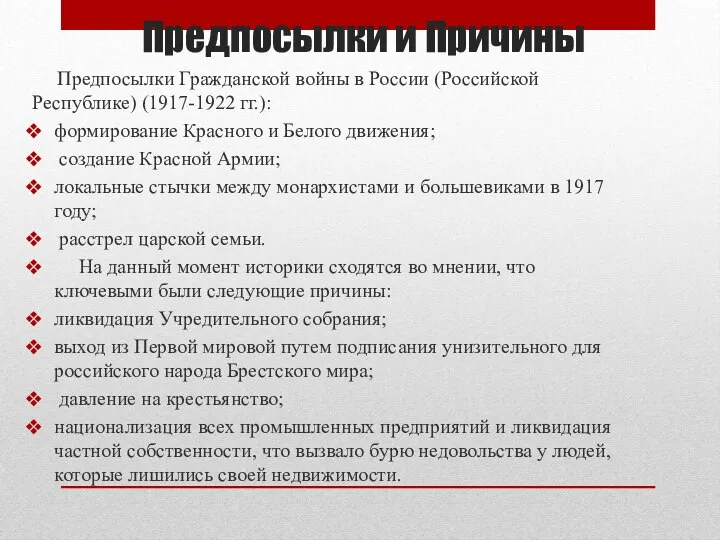 Предпосылки и Причины

Предпосылки Гражданской войны в России (Российской Республике) (1917-1922 гг.):

❖ формирование Красного и Белого движения;
❖ создание Красной Армии;
❖ локальные стычки между монархистами и большевиками в 1917 году;
❖ расстрел царской семьи.
❖ На данный момент историки сходятся во мнении, что ключевыми были следующие причины:
❖ ликвидация Учредительного собрания;
❖ выход из Первой мировой путем подписания унизительного для российского народа Брестского мира;
❖ давление на крестьянство;
❖ национализация всех промышленных предприятий и ликвидация частной собственности, что вызвало бурю недовольства у людей, которые лишились своей недвижимости.